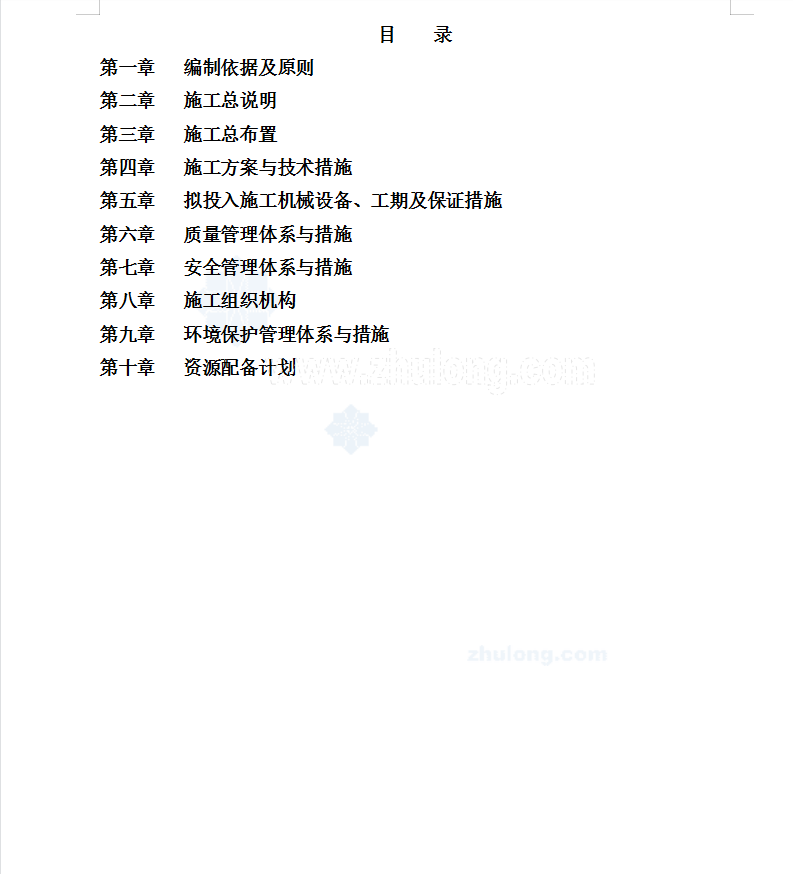 目　录

第一章　编制依据及原则

第二章　施工总说明

第三章　施工总布置

第四章　施工方案与技术措施

第五章　拟投入施工机械设备、工期及保证措施

第六章　质量管理体系与措施

第七章　安全管理体系与措施

第八章　施工组织机构

第九章　环境保护管理体系与措施

第十章　资源配备计划

www.zhulong.com

zhulong.com